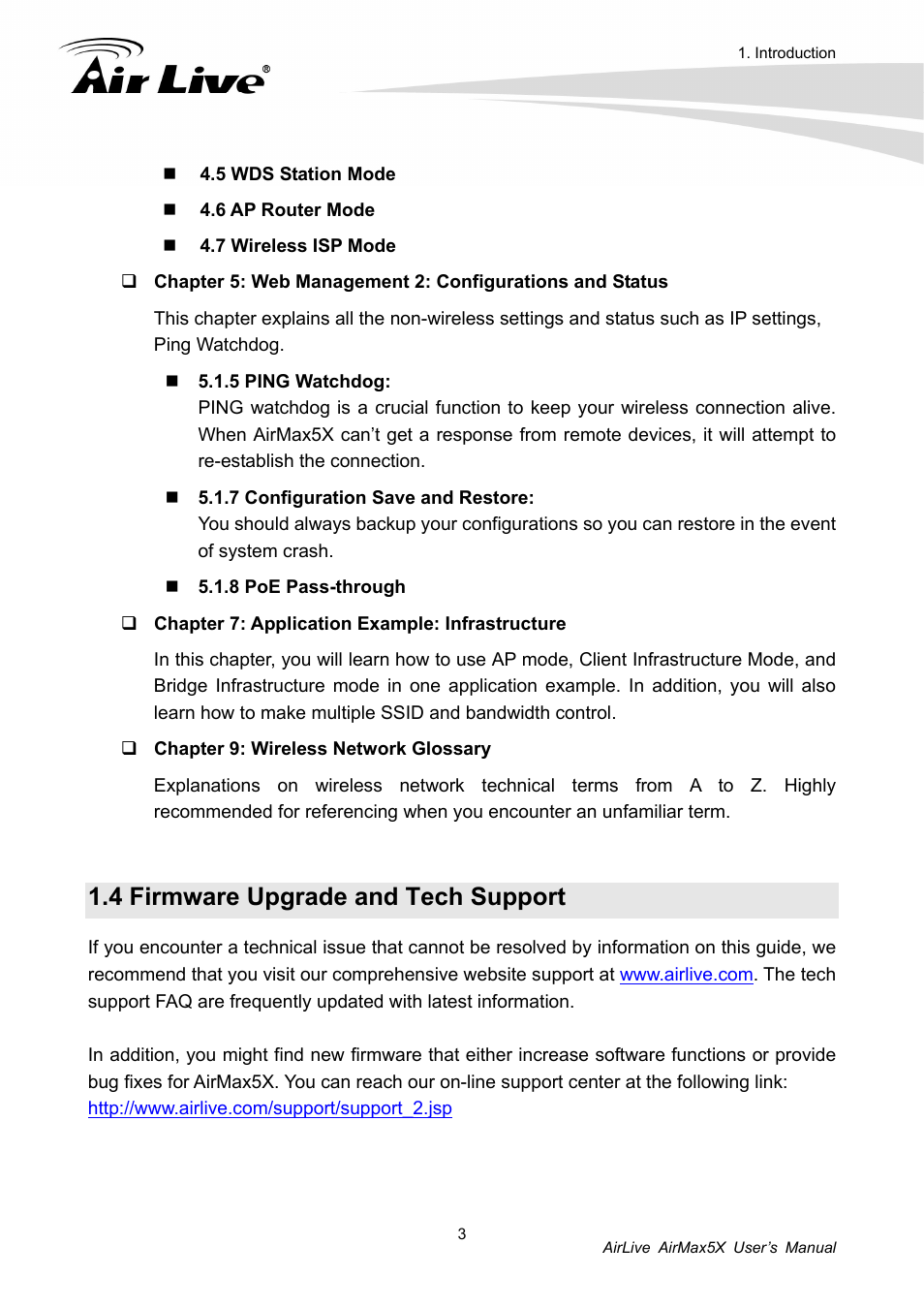 Air Live®

1. Introduction

■ 4.5 WDS Station Mode

■ 4.6 AP Router Mode

■ 4.7 Wireless ISP Mode

❑ Chapter 5: Web Management 2: Configurations and Status

This chapter explains all the non-wireless settings and status such as IP settings, Ping Watchdog.

■ 5.1.5 PING Watchdog:
PING watchdog is a crucial function to keep your wireless connection alive. When AirMax5X can't get a response from remote devices, it will attempt to re-establish the connection.

■ 5.1.7 Configuration Save and Restore:
You should always backup your configurations so you can restore in the event of system crash.

■ 5.1.8 PoE Pass-through

❑ Chapter 7: Application Example: Infrastructure

In this chapter, you will learn how to use AP mode, Client Infrastructure Mode, and Bridge Infrastructure mode in one application example. In addition, you will also learn how to make multiple SSID and bandwidth control.

❑ Chapter 9: Wireless Network Glossary

Explanations on wireless network technical terms from A to Z. Highly recommended for referencing when you encounter an unfamiliar term.

1.4 Firmware Upgrade and Tech Support

If you encounter a technical issue that cannot be resolved by information on this guide, we recommend that you visit our comprehensive website support at www.airlive.com. The tech support FAQ are frequently updated with latest information.

In addition, you might find new firmware that either increase software functions or provide bug fixes for AirMax5X. You can reach our on-line support center at the following link: http://www.airlive.com/support/support_2.jsp

3

AirLive AirMax5X User's Manual